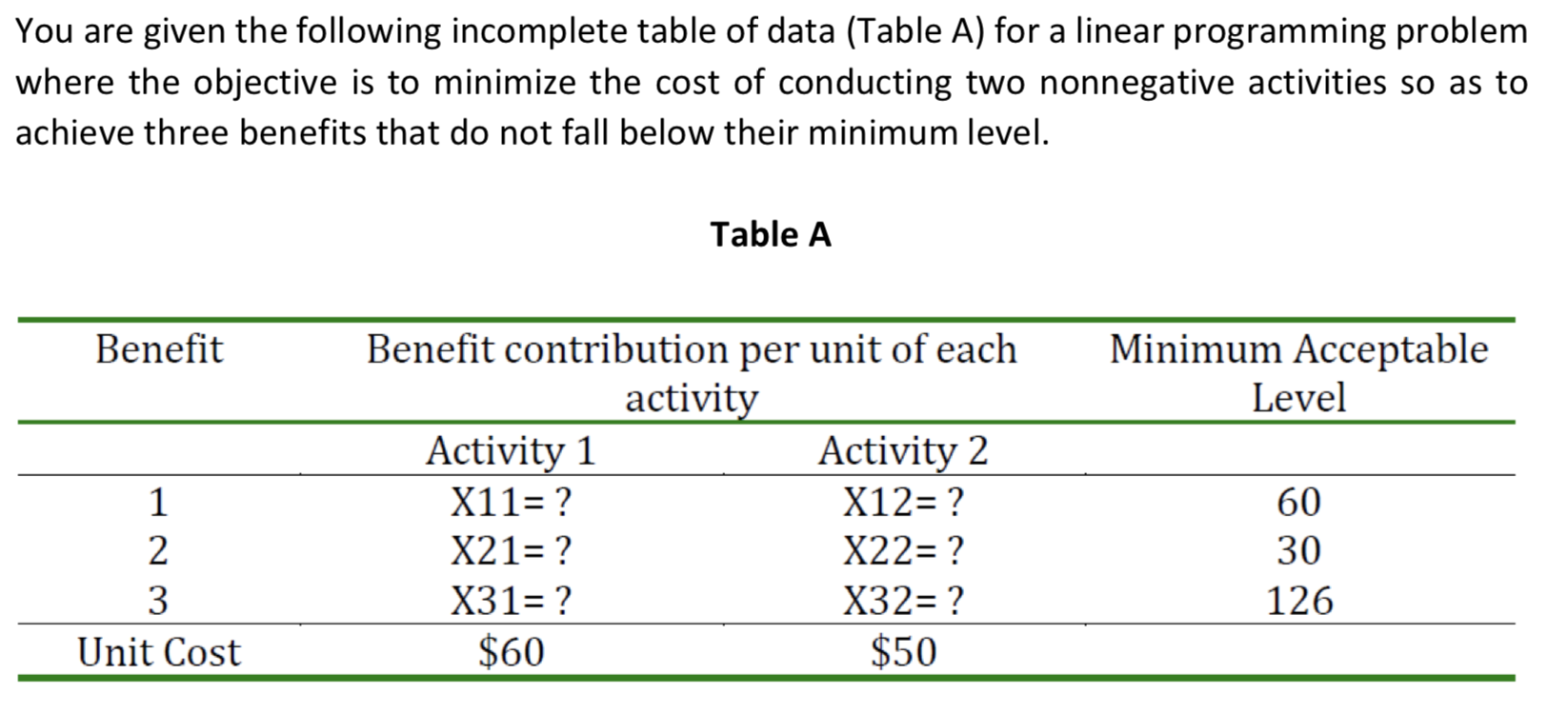 You are given the following incomplete table of data (Table A) for a linear programming problem where the objective is to minimize the cost of conducting two nonnegative activities so as to achieve three benefits that do not fall below their minimum level.

Table A

| Benefit | Benefit contribution per unit of each activity | | Minimum Acceptable Level |
|---|---|---|---|
| | Activity 1 | Activity 2 | |
| 1 | X11= ? | X12= ? | 60 |
| 2 | X21= ? | X22= ? | 30 |
| 3 | X31= ? | X32= ? | 126 |
| Unit Cost | \$60 | \$50 | |